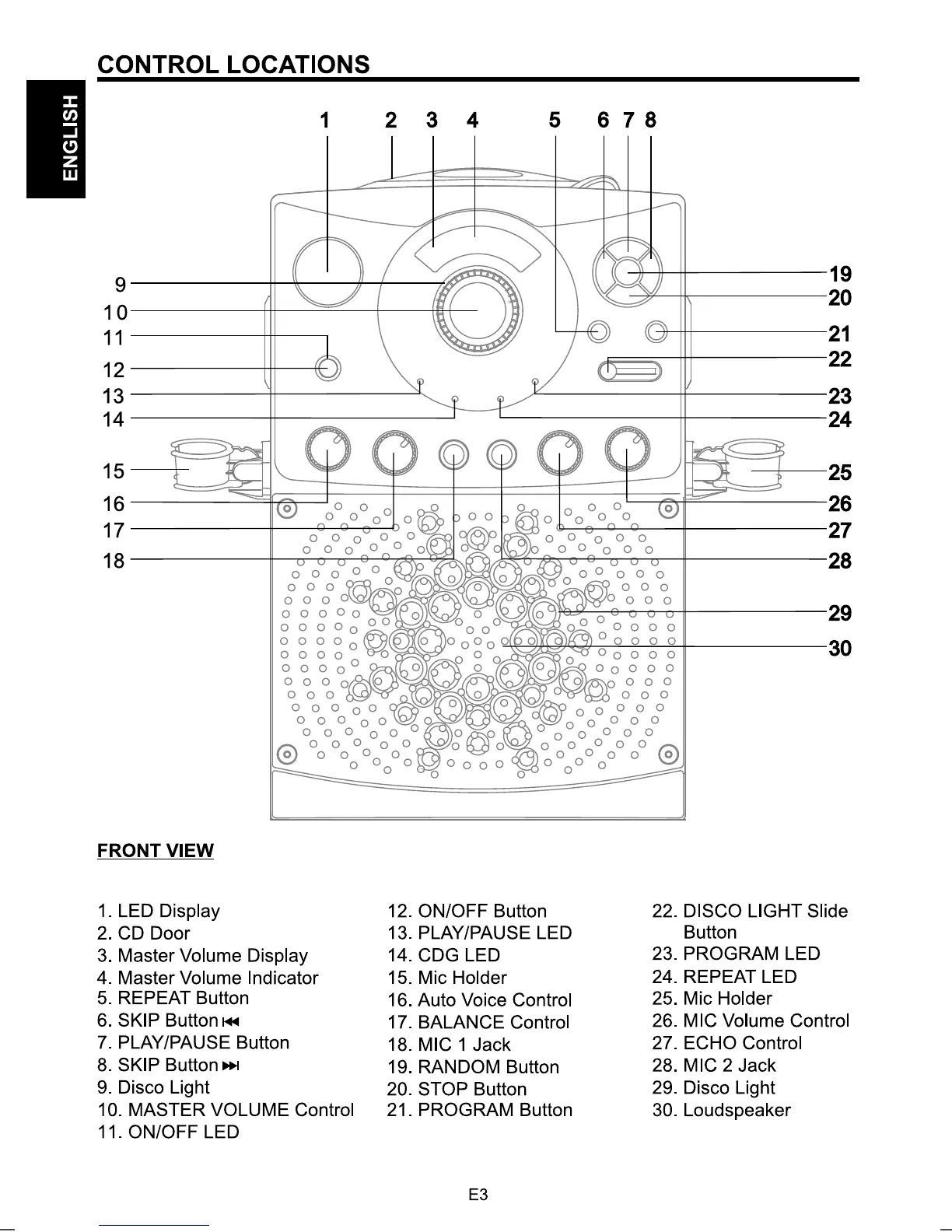 CONTROL LOCATIONS

ENGLISH

1 2 3 4 5 6 7 8

9
10
11
12
13
14
15
16
17
18

19
20
21
22
23
24
25
26
27
28
29
30

FRONT VIEW

1. LED Display
2. CD Door
3. Master Volume Display
4. Master Volume Indicator
5. REPEAT Button
6. SKIP Button ⏮
7. PLAY/PAUSE Button
8. SKIP Button ⏭
9. Disco Light
10. MASTER VOLUME Control
11. ON/OFF LED

12. ON/OFF Button
13. PLAY/PAUSE LED
14. CDG LED
15. Mic Holder
16. Auto Voice Control
17. BALANCE Control
18. MIC 1 Jack
19. RANDOM Button
20. STOP Button
21. PROGRAM Button

22. DISCO LIGHT Slide Button
23. PROGRAM LED
24. REPEAT LED
25. Mic Holder
26. MIC Volume Control
27. ECHO Control
28. MIC 2 Jack
29. Disco Light
30. Loudspeaker

E3